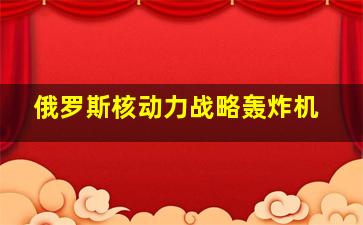 俄罗斯核动力战略轰炸机